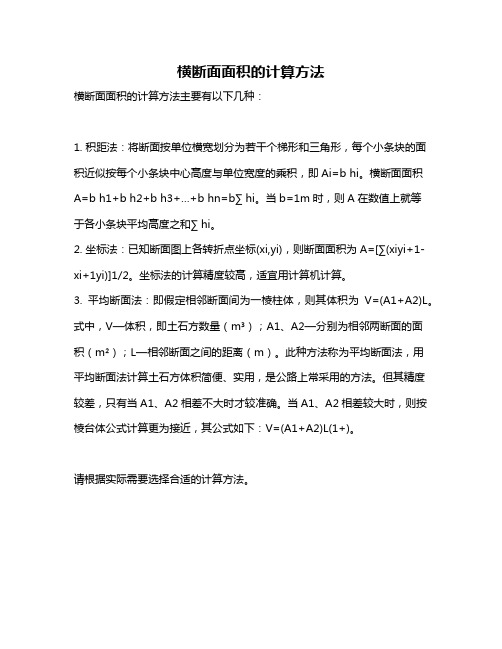 横断面面积的计算方法

横断面面积的计算方法主要有以下几种：

1. 积距法：将断面按单位横宽划分为若干个梯形和三角形，每个小条块的面积近似按每个小条块中心高度与单位宽度的乘积，即 Ai=b hi。横断面面积 A=b h1+b h2+b h3+...+b hn=b∑ hi。当 b=1m 时，则 A 在数值上就等于各小条块平均高度之和∑ hi。

2. 坐标法：已知断面图上各转折点坐标(xi,yi)，则断面面积为 A=[∑(xiyi+1-xi+1yi)]1/2。坐标法的计算精度较高，适宜用计算机计算。

3. 平均断面法：即假定相邻断面间为一棱柱体，则其体积为 V=(A1+A2)L。式中，V—体积，即土石方数量（m³）；A1、A2—分别为相邻两断面的面积（m²）；L—相邻断面之间的距离（m）。此种方法称为平均断面法，用平均断面法计算土石方体积简便、实用，是公路上常采用的方法。但其精度较差，只有当 A1、A2 相差不大时才较准确。当 A1、A2 相差较大时，则按棱台体公式计算更为接近，其公式如下：V=(A1+A2)L(1+)。

请根据实际需要选择合适的计算方法。